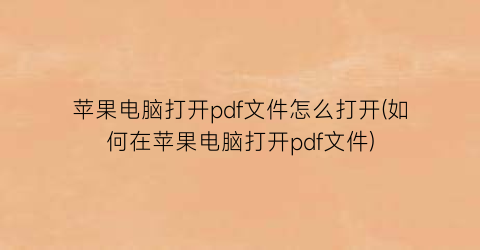 苹果电脑打开pdf文件怎么打开(如何在苹果电脑打开pdf文件)